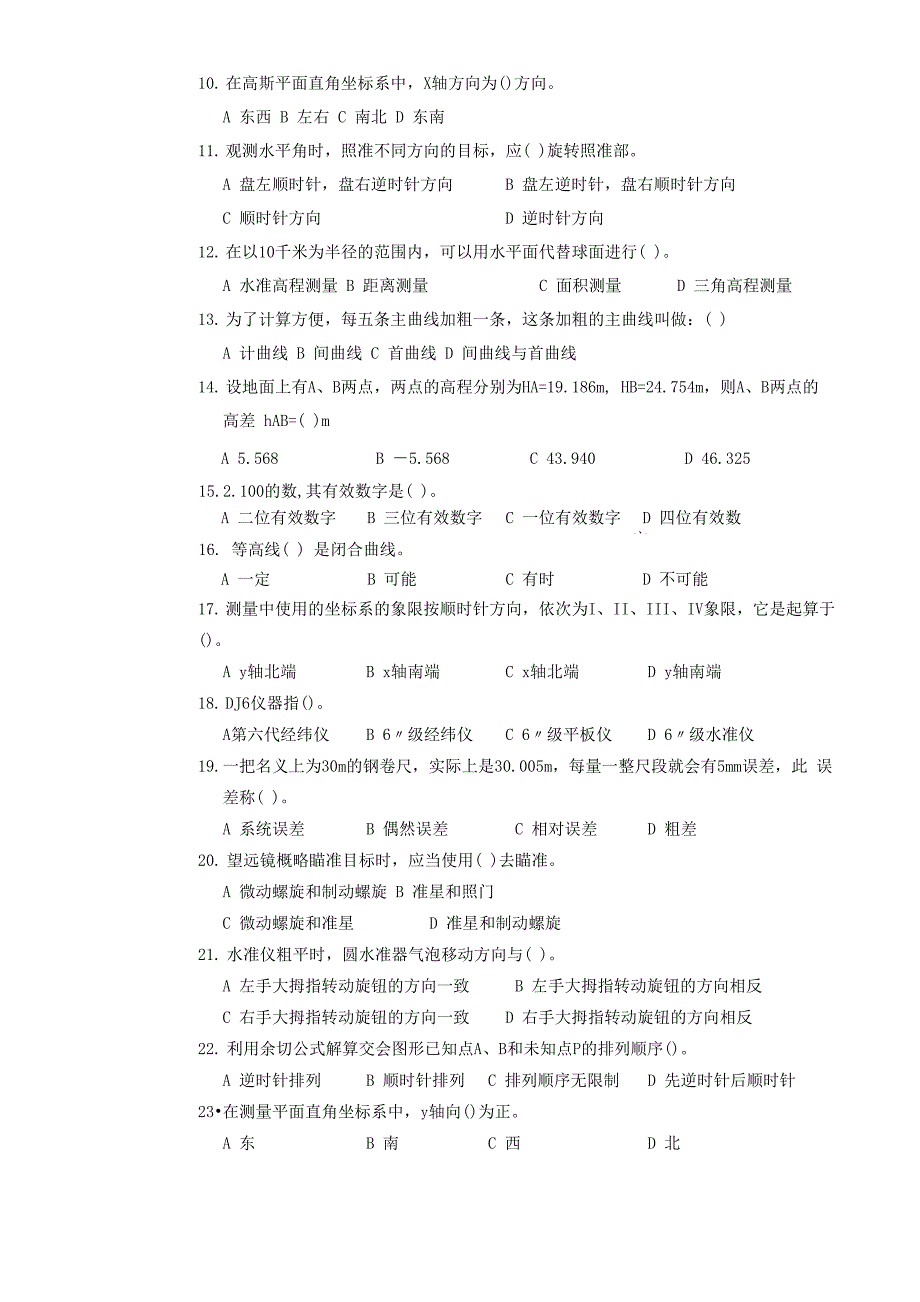 10. 在高斯平面直角坐标系中，X轴方向为()方向。

A 东西 B 左右 C 南北 D 东南

11. 观测水平角时，照准不同方向的目标，应( )旋转照准部。

A 盘左顺时针，盘右逆时针方向　　B 盘左逆时针，盘右顺时针方向

C 顺时针方向　　D 逆时针方向

12. 在以10千米为半径的范围内，可以用水平面代替球面进行( )。

A 水准高程测量 B 距离测量　　C 面积测量　　D 三角高程测量

13. 为了计算方便，每五条主曲线加粗一条，这条加粗的主曲线叫做：( )

A 计曲线 B 间曲线 C 首曲线 D 间曲线与首曲线

14. 设地面上有A、B两点，两点的高程分别为HA=19.186m, HB=24.754m，则A、B两点的高差 hAB=( )m

A 5.568　　B －5.568　　C 43.940　　D 46.325

15.2.100的数,其有效数字是( )。

A 二位有效数字　B 三位有效数字　C 一位有效数字　D 四位有效数

16. 等高线( ) 是闭合曲线。

A 一定　　B 可能　　C 有时　　D 不可能

17. 测量中使用的坐标系的象限按顺时针方向，依次为I、II、III、IV象限，它是起算于()。

A y轴北端　　B x轴南端　　C x轴北端　　D y轴南端

18. DJ6仪器指()。

A第六代经纬仪　　B 6″级经纬仪　　C 6″级平板仪　　D 6″级水准仪

19. 一把名义上为30m的钢卷尺，实际上是30.005m，每量一整尺段就会有5mm误差，此 误差称( )。

A 系统误差　　B 偶然误差　　C 相对误差　　D 粗差

20. 望远镜概略瞄准目标时，应当使用( )去瞄准。

A 微动螺旋和制动螺旋 B 准星和照门

C 微动螺旋和准星　　D 准星和制动螺旋

21. 水准仪粗平时，圆水准器气泡移动方向与( )。

A 左手大拇指转动旋钮的方向一致　　B 左手大拇指转动旋钮的方向相反

C 右手大拇指转动旋钮的方向一致　　D 右手大拇指转动旋钮的方向相反

22. 利用余切公式解算交会图形已知点A、B和未知点P的排列顺序()。

A 逆时针排列　　B 顺时针排列　C 排列顺序无限制　D 先逆时针后顺时针

23•在测量平面直角坐标系中，y轴向()为正。

A 东　　B 南　　C 西　　D 北